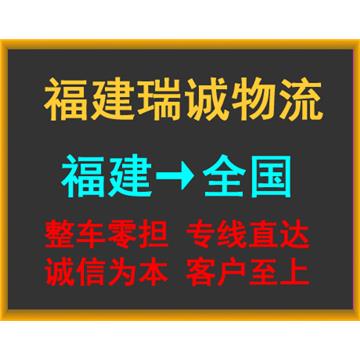 福建瑞诚物流

福建→全国

整车零担 专线直达
诚信为本 客户至上